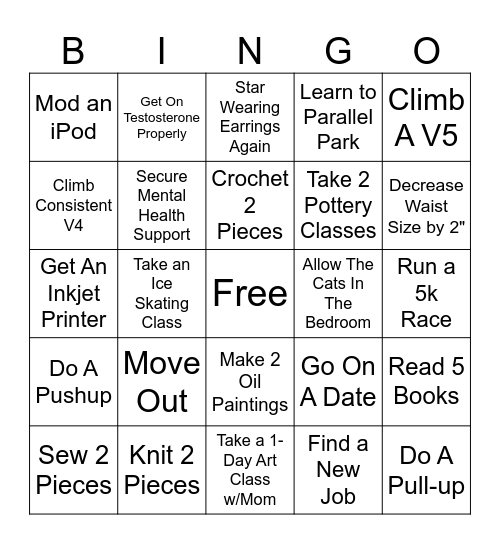 | B | I | N | G | O |
|---|---|---|---|---|
| Mod an iPod | Get On Testosterone Properly | Star Wearing Earrings Again | Learn to Parallel Park | Climb A V5 |
| Climb Consistent V4 | Secure Mental Health Support | Crochet 2 Pieces | Take 2 Pottery Classes | Decrease Waist Size by 2" |
| Get An Inkjet Printer | Take an Ice Skating Class | Free | Allow The Cats In The Bedroom | Run a 5k Race |
| Do A Pushup | Move Out | Make 2 Oil Paintings | Go On A Date | Read 5 Books |
| Sew 2 Pieces | Knit 2 Pieces | Take a 1-Day Art Class w/Mom | Find a New Job | Do A Pull-up |